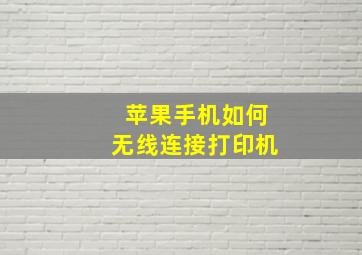 苹果手机如何
无线连接打印机